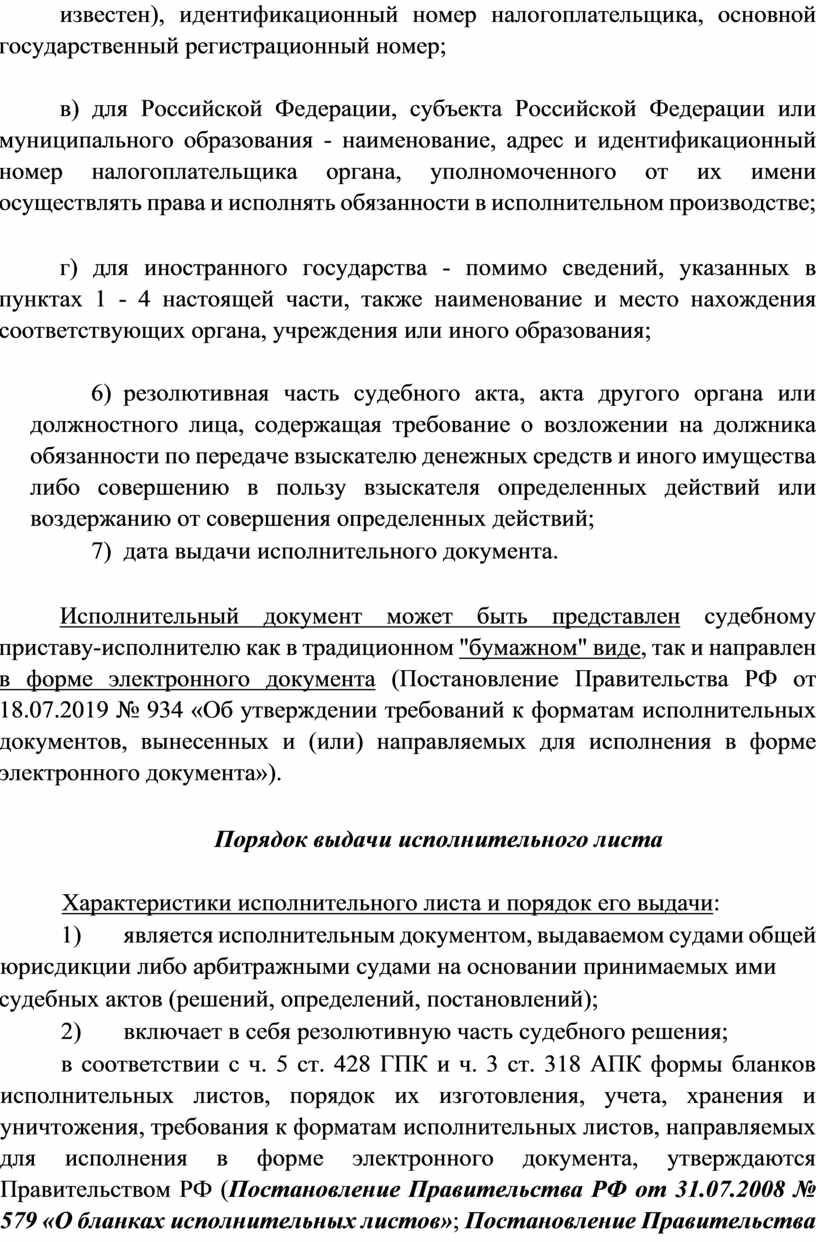 известен), идентификационный номер налогоплательщика, основной государственный регистрационный номер;

в) для Российской Федерации, субъекта Российской Федерации или муниципального образования - наименование, адрес и идентификационный номер налогоплательщика органа, уполномоченного от их имени осуществлять права и исполнять обязанности в исполнительном производстве;

г) для иностранного государства - помимо сведений, указанных в пунктах 1 - 4 настоящей части, также наименование и место нахождения соответствующих органа, учреждения или иного образования;

6) резолютивная часть судебного акта, акта другого органа или должностного лица, содержащая требование о возложении на должника обязанности по передаче взыскателю денежных средств и иного имущества либо совершению в пользу взыскателя определенных действий или воздержанию от совершения определенных действий;

7) дата выдачи исполнительного документа.

Исполнительный документ может быть представлен судебному приставу-исполнителю как в традиционном "бумажном" виде, так и направлен в форме электронного документа (Постановление Правительства РФ от 18.07.2019 № 934 «Об утверждении требований к форматам исполнительных документов, вынесенных и (или) направляемых для исполнения в форме электронного документа»).

Порядок выдачи исполнительного листа

Характеристики исполнительного листа и порядок его выдачи:

1) является исполнительным документом, выдаваемом судами общей юрисдикции либо арбитражными судами на основании принимаемых ими судебных актов (решений, определений, постановлений);

2) включает в себя резолютивную часть судебного решения;

в соответствии с ч. 5 ст. 428 ГПК и ч. 3 ст. 318 АПК формы бланков исполнительных листов, порядок их изготовления, учета, хранения и уничтожения, требования к форматам исполнительных листов, направляемых для исполнения в форме электронного документа, утверждаются Правительством РФ (Постановление Правительства РФ от 31.07.2008 № 579 «О бланках исполнительных листов»; Постановление Правительства